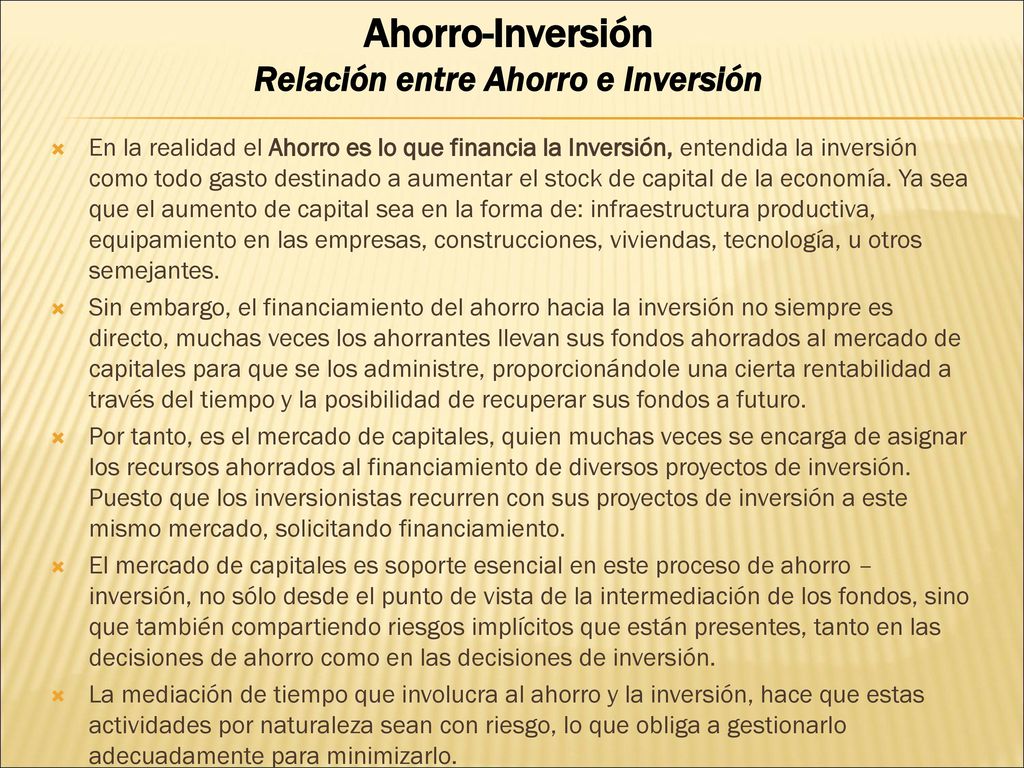 Ahorro-Inversión
Relación entre Ahorro e Inversión

En la realidad el Ahorro es lo que financia la Inversión, entendida la inversión como todo gasto destinado a aumentar el stock de capital de la economía. Ya sea que el aumento de capital sea en la forma de: infraestructura productiva, equipamiento en las empresas, construcciones, viviendas, tecnología, u otros semejantes.

Sin embargo, el financiamiento del ahorro hacia la inversión no siempre es directo, muchas veces los ahorrantes llevan sus fondos ahorrados al mercado de capitales para que se los administre, proporcionándole una cierta rentabilidad a través del tiempo y la posibilidad de recuperar sus fondos a futuro.

Por tanto, es el mercado de capitales, quien muchas veces se encarga de asignar los recursos ahorrados al financiamiento de diversos proyectos de inversión. Puesto que los inversionistas recurren con sus proyectos de inversión a este mismo mercado, solicitando financiamiento.

El mercado de capitales es soporte esencial en este proceso de ahorro – inversión, no sólo desde el punto de vista de la intermediación de los fondos, sino que también compartiendo riesgos implícitos que están presentes, tanto en las decisiones de ahorro como en las decisiones de inversión.

La mediación de tiempo que involucra al ahorro y la inversión, hace que estas actividades por naturaleza sean con riesgo, lo que obliga a gestionarlo adecuadamente para minimizarlo.